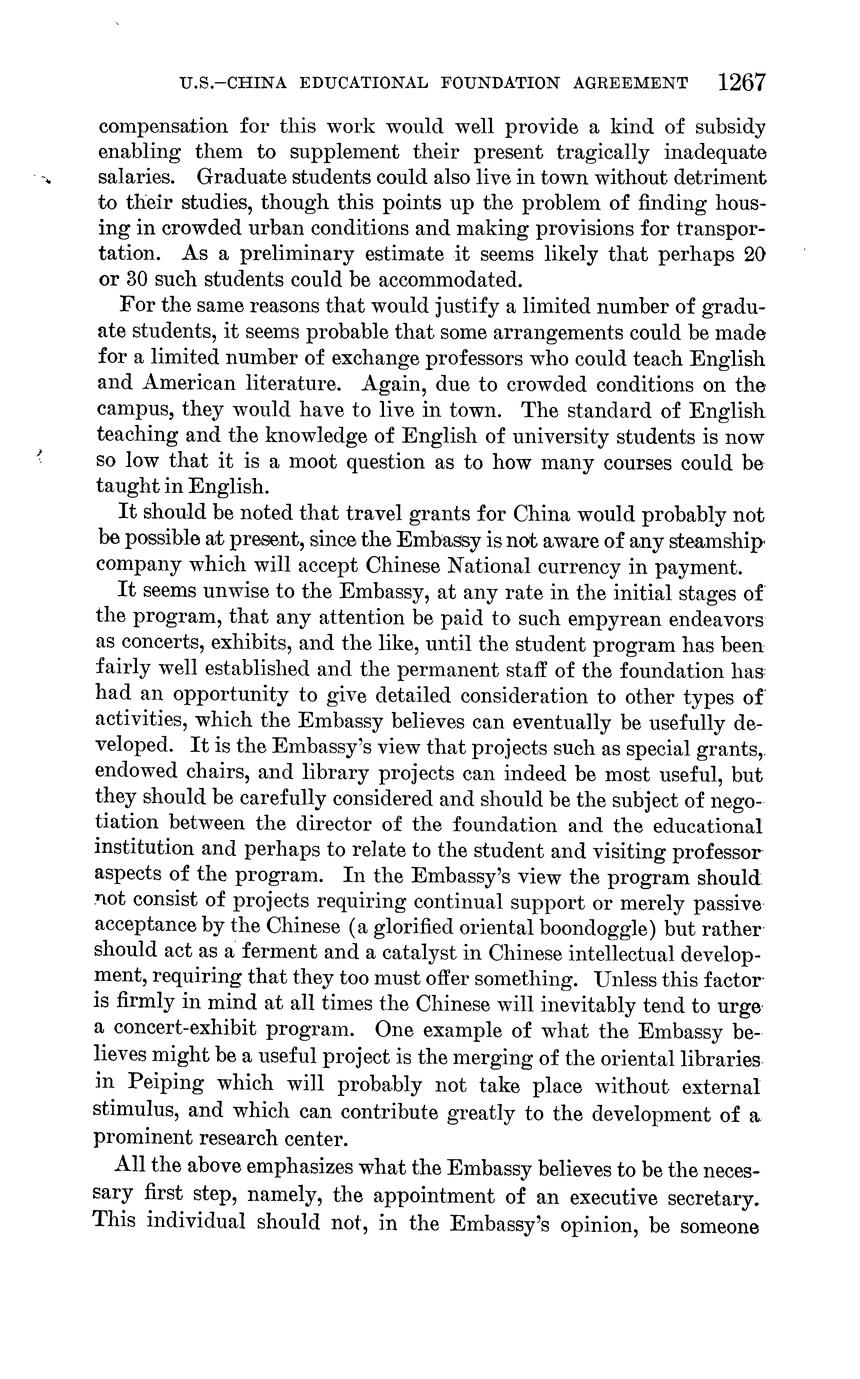 U.S.–CHINA EDUCATIONAL FOUNDATION AGREEMENT 1267

compensation for this work would well provide a kind of subsidy enabling them to supplement their present tragically inadequate salaries. Graduate students could also live in town without detriment to their studies, though this points up the problem of finding housing in crowded urban conditions and making provisions for transportation. As a preliminary estimate it seems likely that perhaps 20 or 30 such students could be accommodated.

For the same reasons that would justify a limited number of graduate students, it seems probable that some arrangements could be made for a limited number of exchange professors who could teach English and American literature. Again, due to crowded conditions on the campus, they would have to live in town. The standard of English teaching and the knowledge of English of university students is now so low that it is a moot question as to how many courses could be taught in English.

It should be noted that travel grants for China would probably not be possible at present, since the Embassy is not aware of any steamship company which will accept Chinese National currency in payment.

It seems unwise to the Embassy, at any rate in the initial stages of the program, that any attention be paid to such empyrean endeavors as concerts, exhibits, and the like, until the student program has been fairly well established and the permanent staff of the foundation has had an opportunity to give detailed consideration to other types of activities, which the Embassy believes can eventually be usefully developed. It is the Embassy's view that projects such as special grants, endowed chairs, and library projects can indeed be most useful, but they should be carefully considered and should be the subject of negotiation between the director of the foundation and the educational institution and perhaps to relate to the student and visiting professor aspects of the program. In the Embassy's view the program should not consist of projects requiring continual support or merely passive acceptance by the Chinese (a glorified oriental boondoggle) but rather should act as a ferment and a catalyst in Chinese intellectual development, requiring that they too must offer something. Unless this factor is firmly in mind at all times the Chinese will inevitably tend to urge a concert-exhibit program. One example of what the Embassy believes might be a useful project is the merging of the oriental libraries in Peiping which will probably not take place without external stimulus, and which can contribute greatly to the development of a prominent research center.

All the above emphasizes what the Embassy believes to be the necessary first step, namely, the appointment of an executive secretary. This individual should not, in the Embassy's opinion, be someone